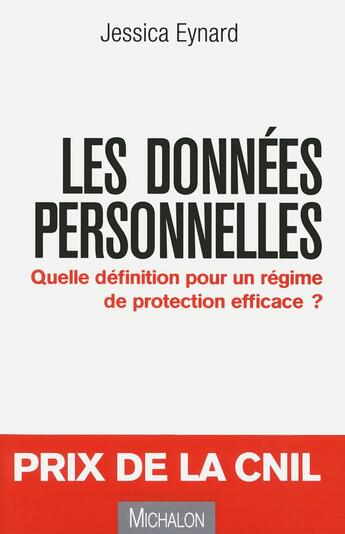 Jessica Eynard

LES DONNÉES PERSONNELLES

Quelle définition pour un régime de protection efficace ?

PRIX DE LA CNIL

MICHALON